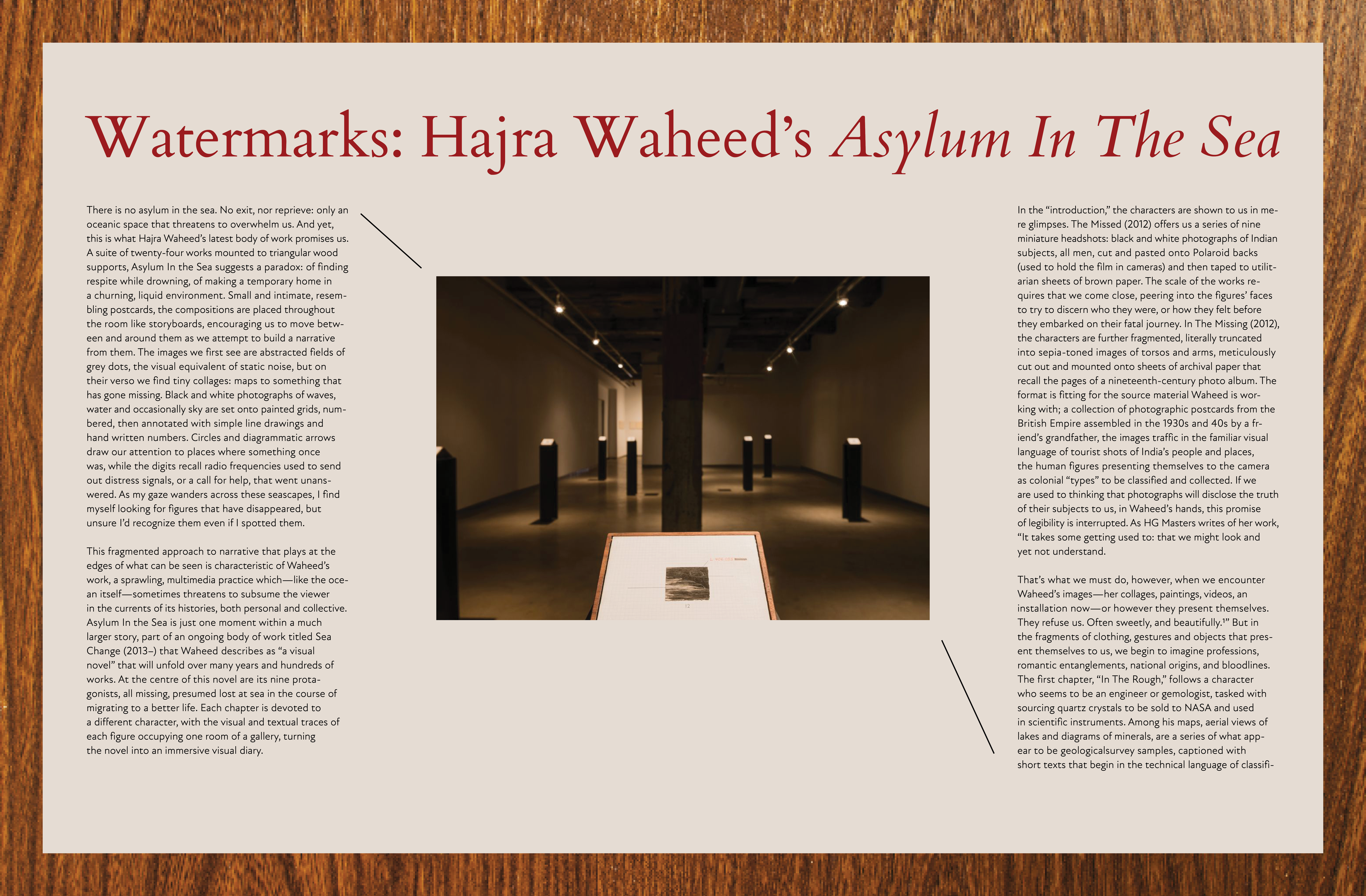 Watermarks: Hajra Waheed's Asylum In The Sea

There is no asylum in the sea. No exit, nor reprieve: only an oceanic space that threatens to overwhelm us. And yet, this is what Hajra Waheed's latest body of work promises us. A suite of twenty-four works mounted to triangular wood supports, Asylum In the Sea suggests a paradox: of finding respite while drowning, of making a temporary home in a churning, liquid environment. Small and intimate, resembling postcards, the compositions are placed throughout the room like storyboards, encouraging us to move between and around them as we attempt to build a narrative from them. The images we first see are abstracted fields of grey dots, the visual equivalent of static noise, but on their verso we find tiny collages: maps to something that has gone missing. Black and white photographs of waves, water and occasionally sky are set onto painted grids, numbered, then annotated with simple line drawings and hand written numbers. Circles and diagrammatic arrows draw our attention to places where something once was, while the digits recall radio frequencies used to send out distress signals, or a call for help, that went unanswered. As my gaze wanders across these seascapes, I find myself looking for figures that have disappeared, but unsure I'd recognize them even if I spotted them.

This fragmented approach to narrative that plays at the edges of what can be seen is characteristic of Waheed's work, a sprawling, multimedia practice which—like the ocean itself—sometimes threatens to subsume the viewer in the currents of its histories, both personal and collective. Asylum In the Sea is just one moment within a much larger story, part of an ongoing body of work titled Sea Change (2013–) that Waheed describes as "a visual novel" that will unfold over many years and hundreds of works. At the centre of this novel are its nine protagonists, all missing, presumed lost at sea in the course of migrating to a better life. Each chapter is devoted to a different character, with the visual and textual traces of each figure occupying one room of a gallery, turning the novel into an immersive visual diary.

12

In the "introduction," the characters are shown to us in mere glimpses. The Missed (2012) offers us a series of nine miniature headshots: black and white photographs of Indian subjects, all men, cut and pasted onto Polaroid backs (used to hold the film in cameras) and then taped to utilitarian sheets of brown paper. The scale of the works requires that we come close, peering into the figures' faces to try to discern who they were, or how they felt before they embarked on their fatal journey. In The Missing (2012), the characters are further fragmented, literally truncated into sepia-toned images of torsos and arms, meticulously cut out and mounted onto sheets of archival paper that recall the pages of a nineteenth-century photo album. The format is fitting for the source material Waheed is working with; a collection of photographic postcards from the British Empire assembled in the 1930s and 40s by a friend's grandfather, the images traffic in the familiar visual language of tourist shots of India's people and places, the human figures presenting themselves to the camera as colonial "types" to be classified and collected. If we are used to thinking that photographs will disclose the truth of their subjects to us, in Waheed's hands, this promise of legibility is interrupted. As HG Masters writes of her work, "It takes some getting used to: that we might look and yet not understand.

That's what we must do, however, when we encounter Waheed's images—her collages, paintings, videos, an installation now—or however they present themselves. They refuse us. Often sweetly, and beautifully.¹" But in the fragments of clothing, gestures and objects that present themselves to us, we begin to imagine professions, romantic entanglements, national origins, and bloodlines. The first chapter, "In The Rough," follows a character who seems to be an engineer or gemologist, tasked with sourcing quartz crystals to be sold to NASA and used in scientific instruments. Among his maps, aerial views of lakes and diagrams of minerals, are a series of what appear to be geologicalsurvey samples, captioned with short texts that begin in the technical language of classifi-